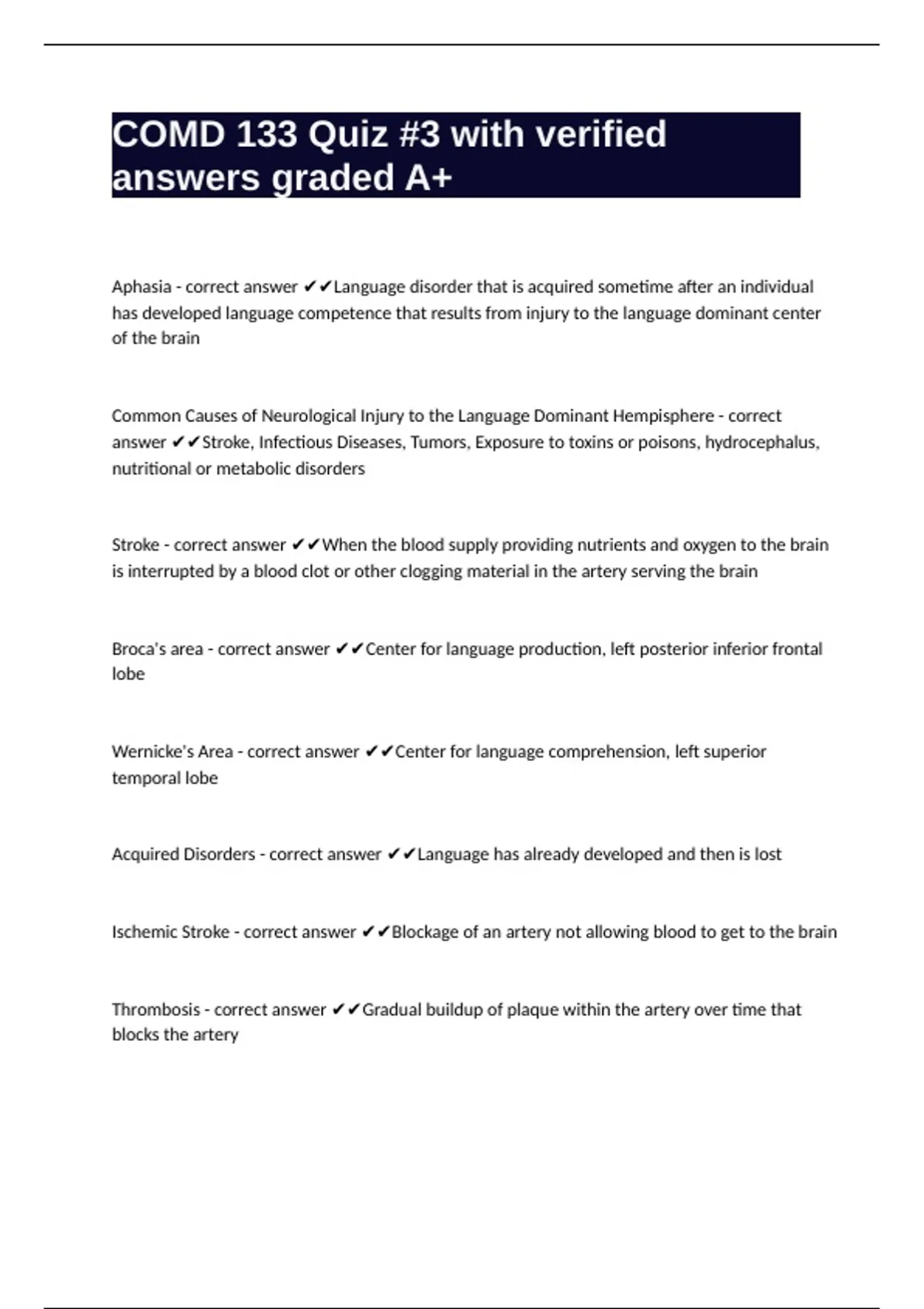 COMD 133 Quiz #3 with verified answers graded A+

Aphasia - correct answer ✔✔Language disorder that is acquired sometime after an individual has developed language competence that results from injury to the language dominant center of the brain

Common Causes of Neurological Injury to the Language Dominant Hempisphere - correct answer ✔✔Stroke, Infectious Diseases, Tumors, Exposure to toxins or poisons, hydrocephalus, nutritional or metabolic disorders

Stroke - correct answer ✔✔When the blood supply providing nutrients and oxygen to the brain is interrupted by a blood clot or other clogging material in the artery serving the brain

Broca's area - correct answer ✔✔Center for language production, left posterior inferior frontal lobe

Wernicke's Area - correct answer ✔✔Center for language comprehension, left superior temporal lobe

Acquired Disorders - correct answer ✔✔Language has already developed and then is lost

Ischemic Stroke - correct answer ✔✔Blockage of an artery not allowing blood to get to the brain

Thrombosis - correct answer ✔✔Gradual buildup of plaque within the artery over time that blocks the artery